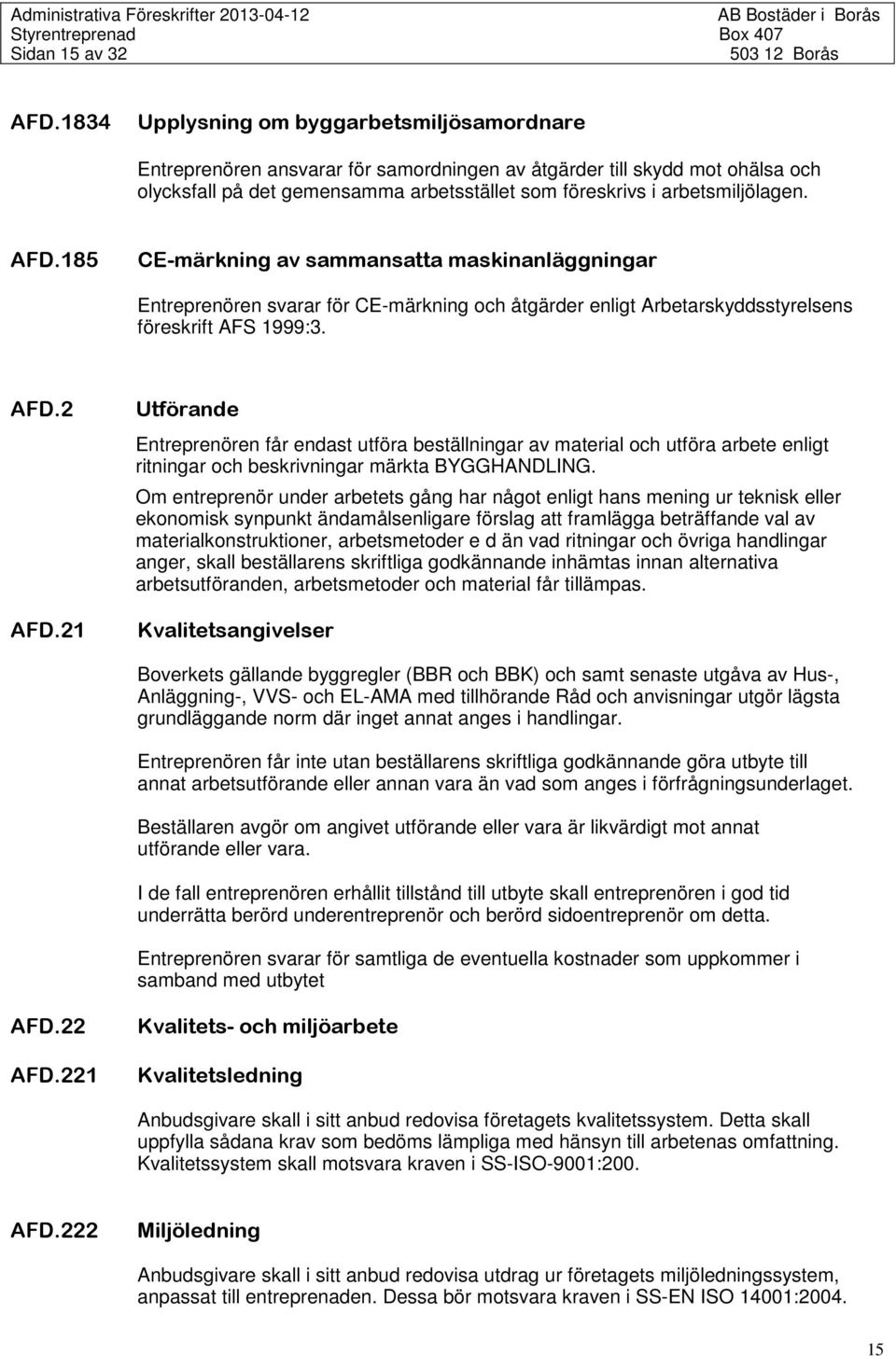 Administrativa Föreskrifter 2013-04-12
Styrentreprenad
Sidan 15 av 32

AB Bostäder i Borås
Box 407
503 12 Borås

AFD.1834 Upplysning om byggarbetsmiljösamordnare

Entreprenören ansvarar för samordningen av åtgärder till skydd mot ohälsa och olycksfall på det gemensamma arbetsstället som föreskrivs i arbetsmiljölagen.

AFD.185 CE-märkning av sammansatta maskinanläggningar

Entreprenören svarar för CE-märkning och åtgärder enligt Arbetarskyddsstyrelsens föreskrift AFS 1999:3.

AFD.2 Utförande

Entreprenören får endast utföra beställningar av material och utföra arbete enligt ritningar och beskrivningar märkta BYGGHANDLING.

Om entreprenör under arbetets gång har något enligt hans mening ur teknisk eller ekonomisk synpunkt ändamålsenligare förslag att framlägga beträffande val av materialkonstruktioner, arbetsmetoder e d än vad ritningar och övriga handlingar anger, skall beställarens skriftliga godkännande inhämtas innan alternativa arbetsutföranden, arbetsmetoder och material får tillämpas.

AFD.21 Kvalitetsangivelser

Boverkets gällande byggregler (BBR och BBK) och samt senaste utgåva av Hus-, Anläggning-, VVS- och EL-AMA med tillhörande Råd och anvisningar utgör lägsta grundläggande norm där inget annat anges i handlingar.

Entreprenören får inte utan beställarens skriftliga godkännande göra utbyte till annat arbetsutförande eller annan vara än vad som anges i förfrågningsunderlaget.

Beställaren avgör om angivet utförande eller vara är likvärdigt mot annat utförande eller vara.

I de fall entreprenören erhållit tillstånd till utbyte skall entreprenören i god tid underrätta berörd underentreprenör och berörd sidoentreprenör om detta.

Entreprenören svarar för samtliga de eventuella kostnader som uppkommer i samband med utbytet

AFD.22 Kvalitets- och miljöarbete

AFD.221 Kvalitetsledning

Anbudsgivare skall i sitt anbud redovisa företagets kvalitetssystem. Detta skall uppfylla sådana krav som bedöms lämpliga med hänsyn till arbetenas omfattning. Kvalitetssystem skall motsvara kraven i SS-ISO-9001:200.

AFD.222 Miljöledning

Anbudsgivare skall i sitt anbud redovisa utdrag ur företagets miljöledningssystem, anpassat till entreprenaden. Dessa bör motsvara kraven i SS-EN ISO 14001:2004.

15